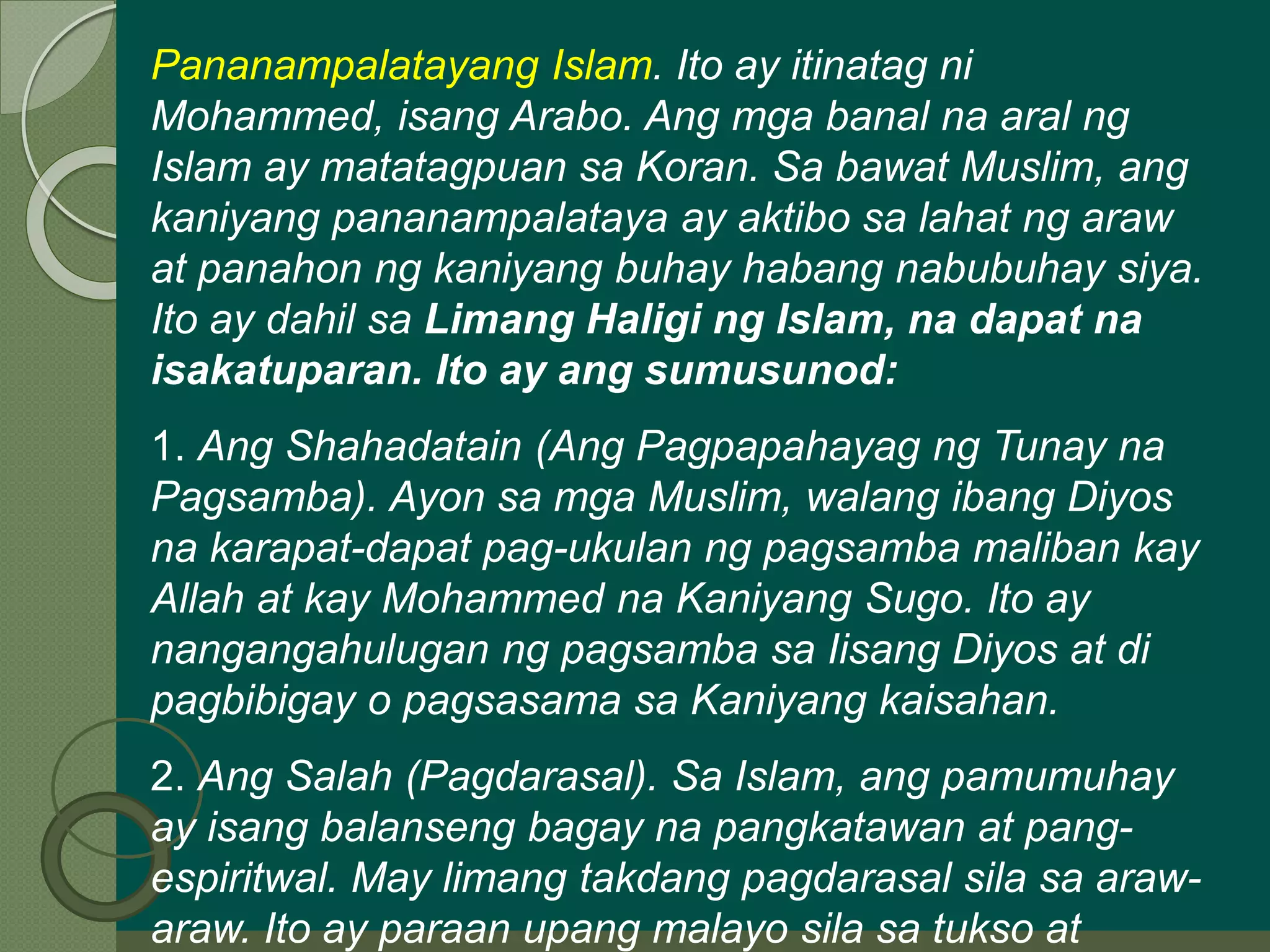 Pananampalatayang Islam. Ito ay itinatag ni Mohammed, isang Arabo. Ang mga banal na aral ng Islam ay matatagpuan sa Koran. Sa bawat Muslim, ang kaniyang pananampalataya ay aktibo sa lahat ng araw at panahon ng kaniyang buhay habang nabubuhay siya. Ito ay dahil sa Limang Haligi ng Islam, na dapat na isakatuparan. Ito ay ang sumusunod:

1. Ang Shahadatain (Ang Pagpapahayag ng Tunay na Pagsamba). Ayon sa mga Muslim, walang ibang Diyos na karapat-dapat pag-ukulan ng pagsamba maliban kay Allah at kay Mohammed na Kaniyang Sugo. Ito ay nangangahulugan ng pagsamba sa Iisang Diyos at di pagbibigay o pagsasama sa Kaniyang kaisahan.

2. Ang Salah (Pagdarasal). Sa Islam, ang pamumuhay ay isang balanseng bagay na pangkatawan at pang-espiritwal. May limang takdang pagdarasal sila sa araw-araw. Ito ay paraan upang malayo sila sa tukso at